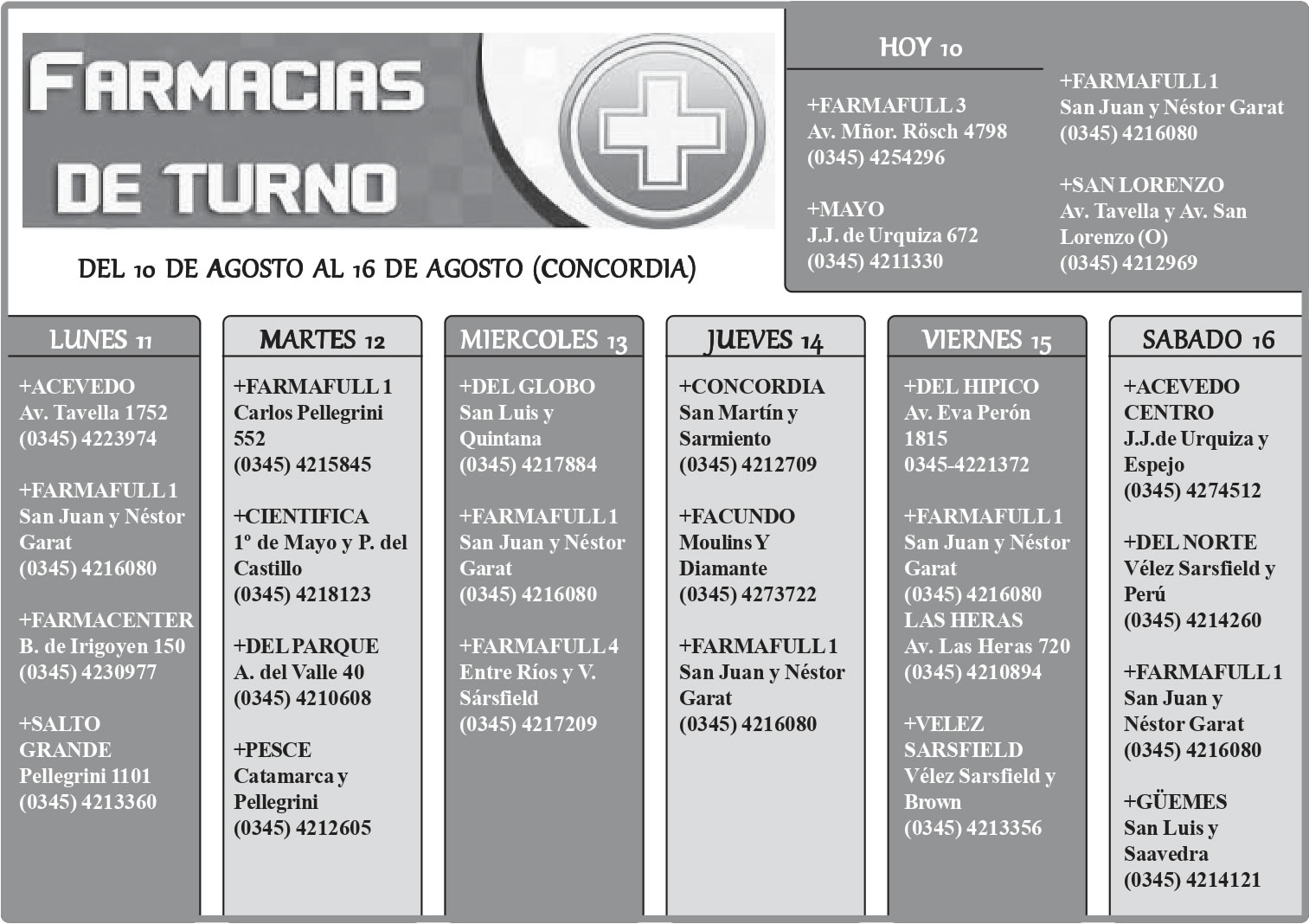 FARMACIAS DE TURNO

DEL 10 DE AGOSTO AL 16 DE AGOSTO (CONCORDIA)

HOY 10

+FARMAFULL 3
Av. Mñor. Rösch 4798
(0345) 4254296

+MAYO
J.J. de Urquiza 672
(0345) 4211330

+FARMAFULL 1
San Juan y Néstor Garat
(0345) 4216080

+SAN LORENZO
Av. Tavella y Av. San Lorenzo (O)
(0345) 4212969

LUNES 11

+ACEVEDO
Av. Tavella 1752
(0345) 4223974

+FARMAFULL 1
San Juan y Néstor Garat
(0345) 4216080

+FARMACENTER
B. de Irigoyen 150
(0345) 4230977

+SALTO GRANDE
Pellegrini 1101
(0345) 4213360

MARTES 12

+FARMAFULL 1
Carlos Pellegrini 552
(0345) 4215845

+CIENTIFICA
1º de Mayo y P. del Castillo
(0345) 4218123

+DEL PARQUE
A. del Valle 40
(0345) 4210608

+PESCE
Catamarca y Pellegrini
(0345) 4212605

MIERCOLES 13

+DEL GLOBO
San Luis y Quintana
(0345) 4217884

+FARMAFULL 1
San Juan y Néstor Garat
(0345) 4216080

+FARMAFULL 4
Entre Ríos y V. Sársfield
(0345) 4217209

JUEVES 14

+CONCORDIA
San Martín y Sarmiento
(0345) 4212709

+FACUNDO
Moulins Y Diamante
(0345) 4273722

+FARMAFULL 1
San Juan y Néstor Garat
(0345) 4216080

VIERNES 15

+DEL HIPICO
Av. Eva Perón 1815
0345-4221372

+FARMAFULL 1
San Juan y Néstor Garat
(0345) 4216080
LAS HERAS
Av. Las Heras 720
(0345) 4210894

+VELEZ SARSFIELD
Vélez Sarsfield y Brown
(0345) 4213356

SABADO 16

+ACEVEDO CENTRO
J.J.de Urquiza y Espejo
(0345) 4274512

+DEL NORTE
Vélez Sarsfield y Perú
(0345) 4214260

+FARMAFULL 1
San Juan y Néstor Garat
(0345) 4216080

+GÜEMES
San Luis y Saavedra
(0345) 4214121